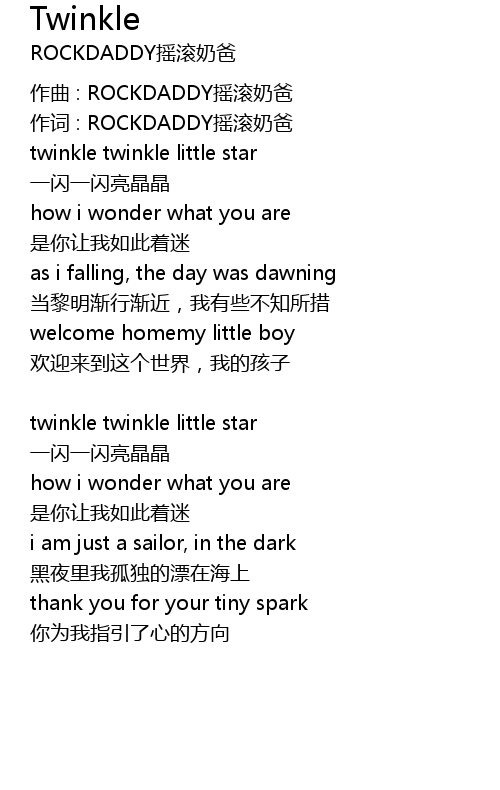 Twinkle
ROCKDADDY摇滚奶爸

作曲 : ROCKDADDY摇滚奶爸
作词 : ROCKDADDY摇滚奶爸
twinkle twinkle little star
一闪一闪亮晶晶
how i wonder what you are
是你让我如此着迷
as i falling, the day was dawning
当黎明渐行渐近，我有些不知所措
welcome homemy little boy
欢迎来到这个世界，我的孩子

twinkle twinkle little star
一闪一闪亮晶晶
how i wonder what you are
是你让我如此着迷
i am just a sailor, in the dark
黑夜里我孤独的漂在海上
thank you for your tiny spark
你为我指引了心的方向